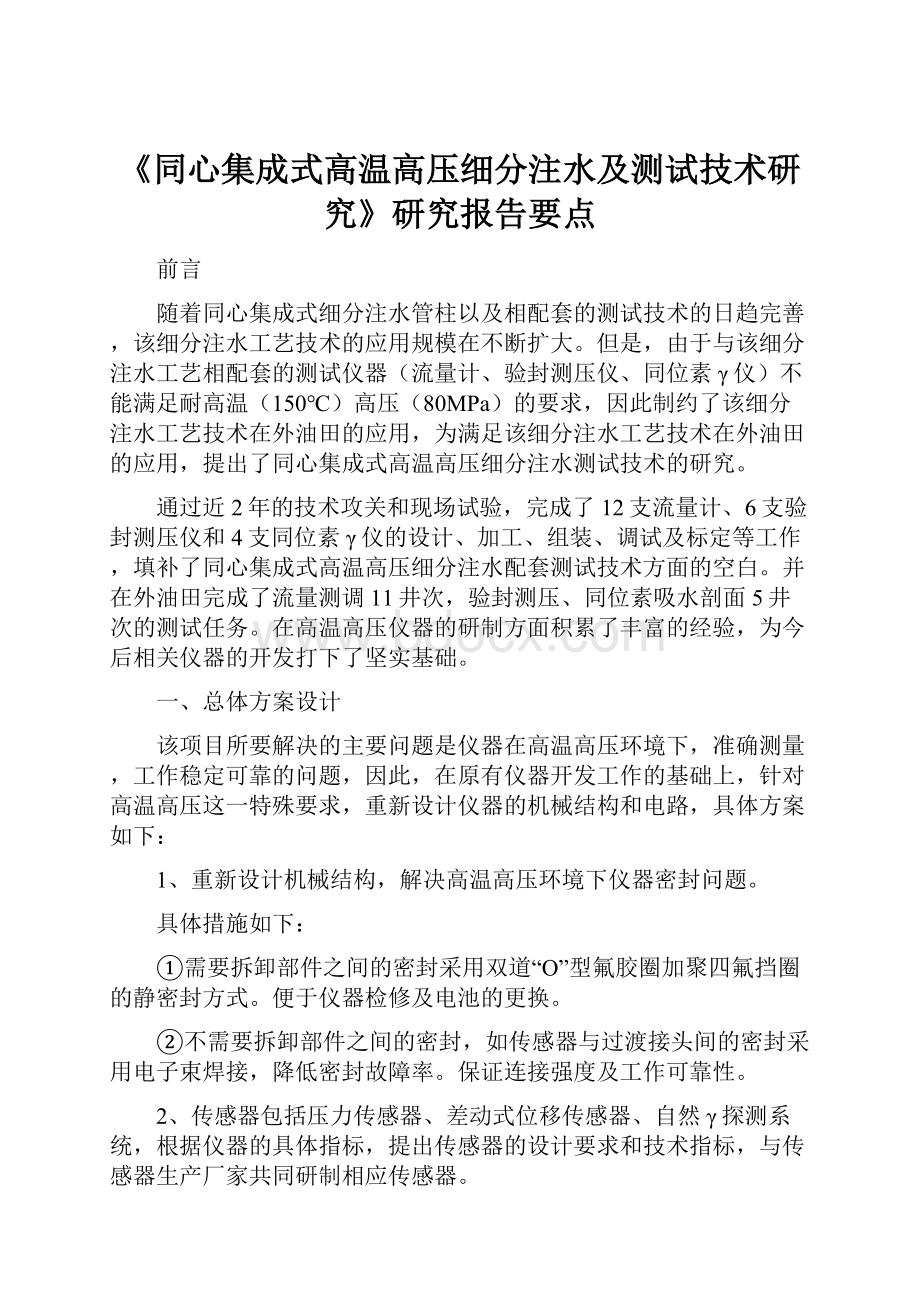 《同心集成式高温高压细分注水及测试技术研究》研究报告要点

前言

随着同心集成式细分注水管柱以及相配套的测试技术的日趋完善，该细分注水工艺技术的应用规模在不断扩大。但是，由于与该细分注水工艺相配套的测试仪器（流量计、验封测压仪、同位素γ仪）不能满足耐高温（150°C）高压（80MPa）的要求，因此制约了该细分注水工艺技术在外油田的应用，为满足该细分注水工艺技术在外油田的应用，提出了同心集成式高温高压细分注水测试技术的研究。

通过近2年的技术攻关和现场试验，完成了12支流量计、6支验封测压仪和4支同位素γ仪的设计、加工、组装、调试及标定等工作，填补了同心集成式高温高压细分注水配套测试技术方面的空白。并在外油田完成了流量测调11井次，验封测压、同位素吸水剖面5井次的测试任务。在高温高压仪器的研制方面积累了丰富的经验，为今后相关仪器的开发打下了坚实基础。

一、总体方案设计

该项目所要解决的主要问题是仪器在高温高压环境下，准确测量，工作稳定可靠的问题，因此，在原有仪器开发工作的基础上，针对高温高压这一特殊要求，重新设计仪器的机械结构和电路，具体方案如下：

1、重新设计机械结构，解决高温高压环境下仪器密封问题。

具体措施如下：

①需要拆卸部件之间的密封采用双道“O”型氟胶圈加聚四氟挡圈的静密封方式。便于仪器检修及电池的更换。

②不需要拆卸部件之间的密封，如传感器与过渡接头间的密封采用电子束焊接，降低密封故障率。保证连接强度及工作可靠性。

2、传感器包括压力传感器、差动式位移传感器、自然γ探测系统，根据仪器的具体指标，提出传感器的设计要求和技术指标，与传感器生产厂家共同研制相应传感器。